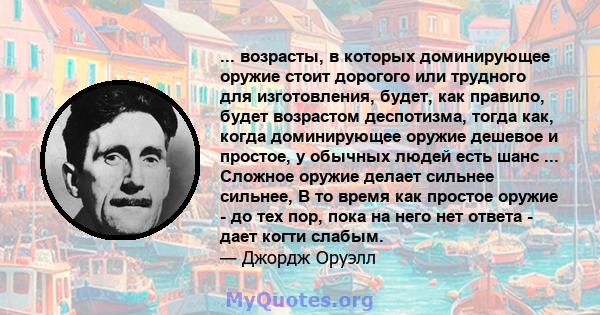 ... возрасты, в которых доминирующее оружие стоит дорогого или трудного для изготовления, будет, как правило, будет возрастом деспотизма, тогда как, когда доминирующее оружие дешевое и простое, у обычных людей есть шанс ... Сложное оружие делает сильнее сильнее, В то время как простое оружие - до тех пор, пока на него нет ответа - дает когти слабым.
— Джордж Оруэлл

MyQuotes.org